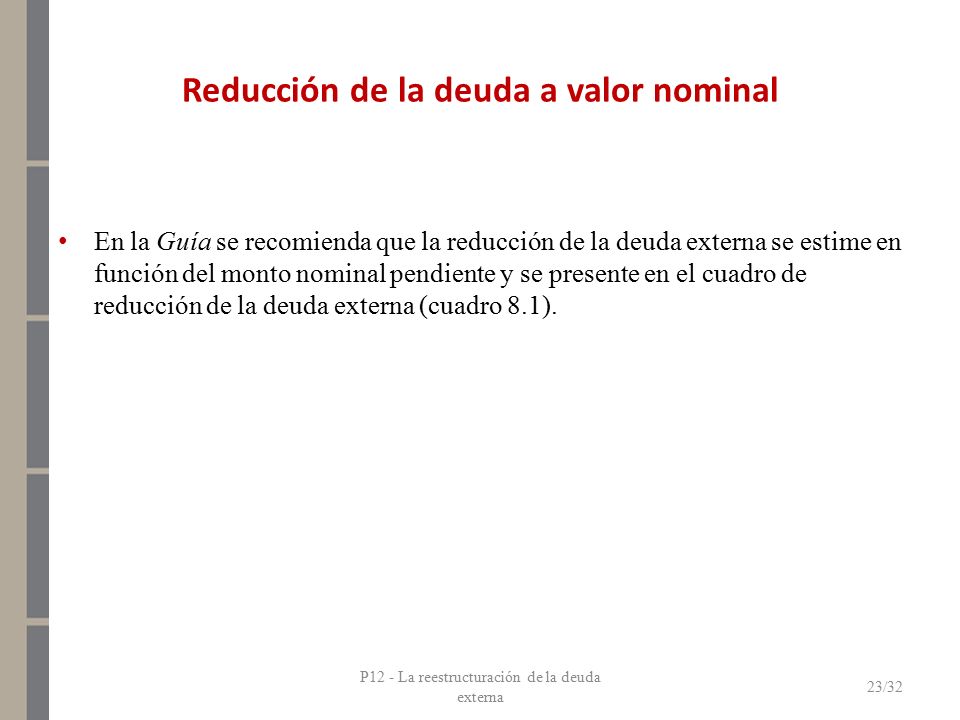 Reducción de la deuda a valor nominal

• En la Guía se recomienda que la reducción de la deuda externa se estime en función del monto nominal pendiente y se presente en el cuadro de reducción de la deuda externa (cuadro 8.1).

P12 - La reestructuración de la deuda externa

23/32